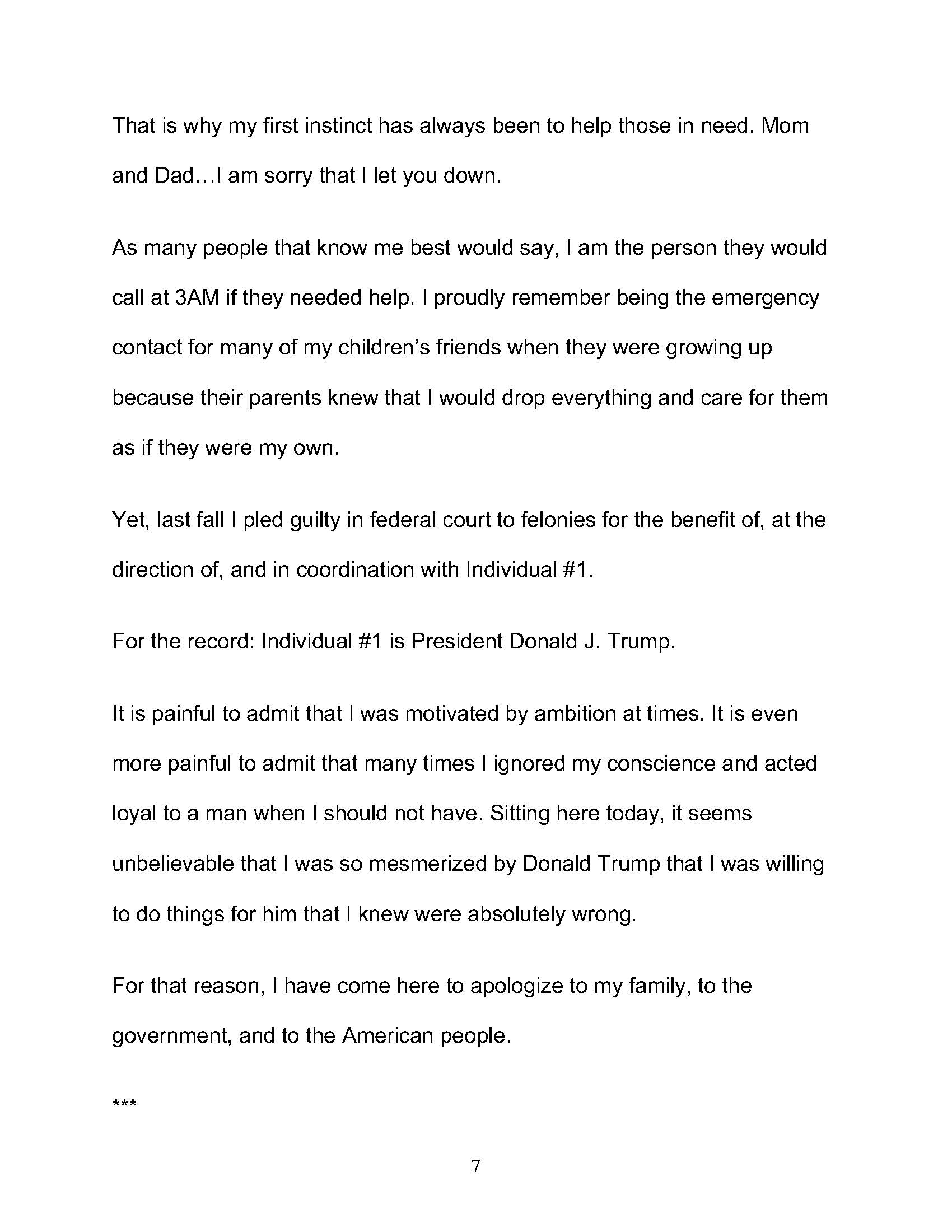 That is why my first instinct has always been to help those in need. Mom and Dad…I am sorry that I let you down.

As many people that know me best would say, I am the person they would call at 3AM if they needed help. I proudly remember being the emergency contact for many of my children's friends when they were growing up because their parents knew that I would drop everything and care for them as if they were my own.

Yet, last fall I pled guilty in federal court to felonies for the benefit of, at the direction of, and in coordination with Individual #1.

For the record: Individual #1 is President Donald J. Trump.

It is painful to admit that I was motivated by ambition at times. It is even more painful to admit that many times I ignored my conscience and acted loyal to a man when I should not have. Sitting here today, it seems unbelievable that I was so mesmerized by Donald Trump that I was willing to do things for him that I knew were absolutely wrong.

For that reason, I have come here to apologize to my family, to the government, and to the American people.

***

7